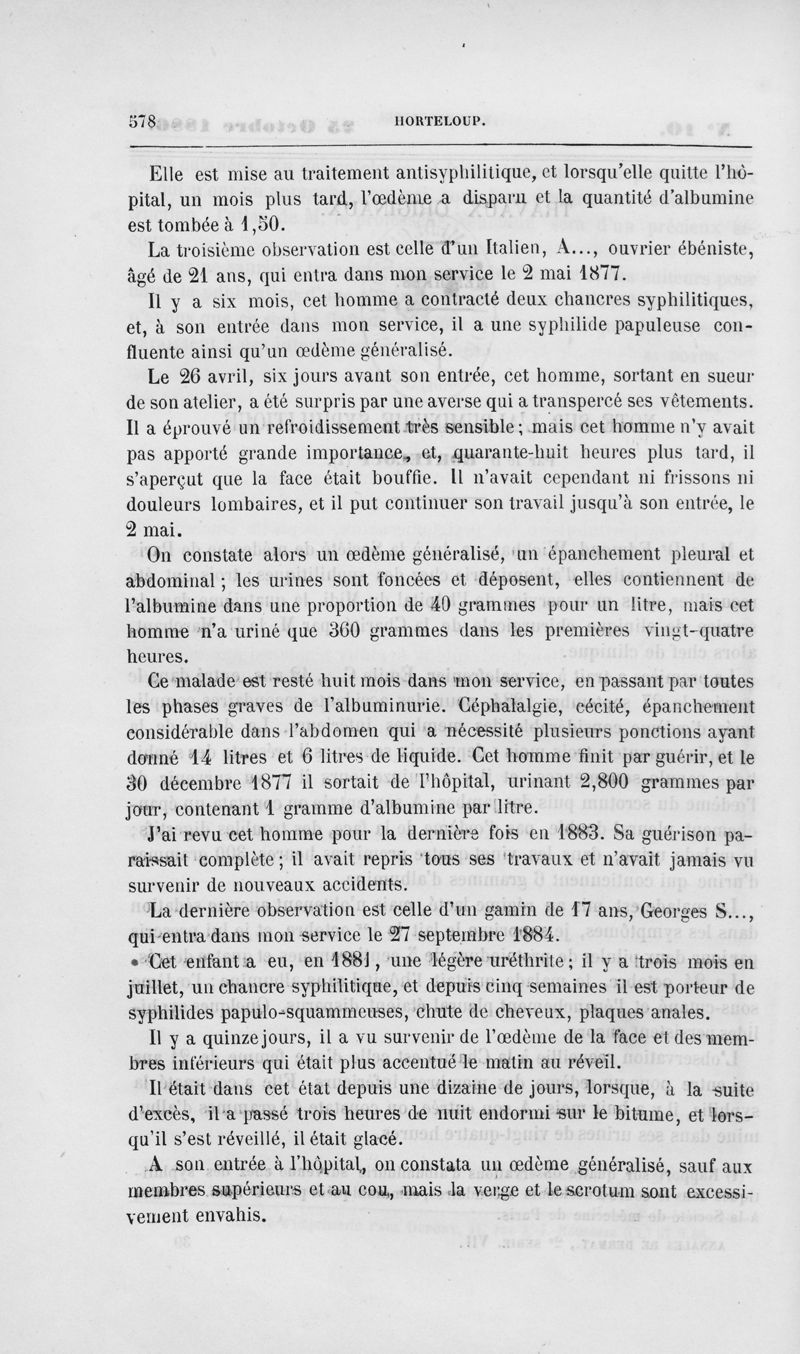 578 HORTELOUP.

Elle est mise au traitement antisyphilitique, et lorsqu'elle quitte l'hôpital, un mois plus tard, l'œdème a disparu et la quantité d'albumine est tombée à 1,50.

La troisième observation est celle d'un Italien, A..., ouvrier ébéniste, âgé de 21 ans, qui entra dans mon service le 2 mai 1877.

Il y a six mois, cet homme a contracté deux chancres syphilitiques, et, à son entrée dans mon service, il a une syphilide papuleuse confluente ainsi qu'un œdème généralisé.

Le 26 avril, six jours avant son entrée, cet homme, sortant en sueur de son atelier, a été surpris par une averse qui a transpercé ses vêtements. Il a éprouvé un refroidissement très sensible; mais cet homme n'y avait pas apporté grande importance, et, quarante-huit heures plus tard, il s'aperçut que la face était bouffie. Il n'avait cependant ni frissons ni douleurs lombaires, et il put continuer son travail jusqu'à son entrée, le 2 mai.

On constate alors un œdème généralisé, un épanchement pleural et abdominal; les urines sont foncées et déposent, elles contiennent de l'albumine dans une proportion de 40 grammes pour un litre, mais cet homme n'a uriné que 360 grammes dans les premières vingt-quatre heures.

Ce malade est resté huit mois dans mon service, en passant par toutes les phases graves de l'albuminurie. Céphalalgie, cécité, épanchement considérable dans l'abdomen qui a nécessité plusieurs ponctions ayant donné 14 litres et 6 litres de liquide. Cet homme finit par guérir, et le 30 décembre 1877 il sortait de l'hôpital, urinant 2,800 grammes par jour, contenant 1 gramme d'albumine par litre.

J'ai revu cet homme pour la dernière fois en 1883. Sa guérison paraissait complète; il avait repris tous ses travaux et n'avait jamais vu survenir de nouveaux accidents.

La dernière observation est celle d'un gamin de 17 ans, Georges S..., qui entra dans mon service le 27 septembre 1884.

Cet enfant a eu, en 1881, une légère uréthrite; il y a trois mois en juillet, un chancre syphilitique, et depuis cinq semaines il est porteur de syphilides papulo-squammeuses, chute de cheveux, plaques anales.

Il y a quinze jours, il a vu survenir de l'œdème de la face et des membres inférieurs qui était plus accentué le matin au réveil.

Il était dans cet état depuis une dizaine de jours, lorsque, à la suite d'excès, il a passé trois heures de nuit endormi sur le bitume, et lorsqu'il s'est réveillé, il était glacé.

A son entrée à l'hôpital, on constata un œdème généralisé, sauf aux membres supérieurs et au cou, mais la verge et le scrotum sont excessivement envahis.